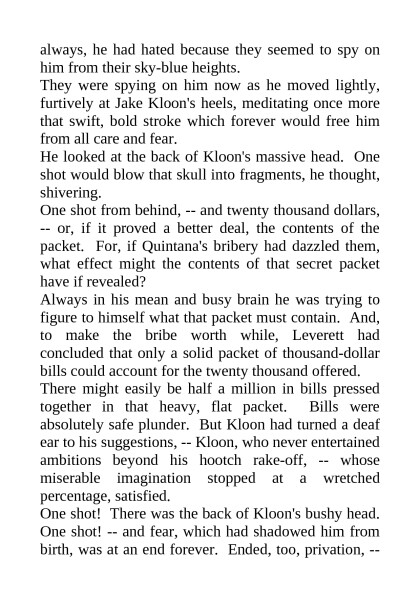 always, he had hated because they seemed to spy on him from their sky-blue heights.

They were spying on him now as he moved lightly, furtively at Jake Kloon's heels, meditating once more that swift, bold stroke which forever would free him from all care and fear.

He looked at the back of Kloon's massive head. One shot would blow that skull into fragments, he thought, shivering.

One shot from behind, -- and twenty thousand dollars, -- or, if it proved a better deal, the contents of the packet. For, if Quintana's bribery had dazzled them, what effect might the contents of that secret packet have if revealed?

Always in his mean and busy brain he was trying to figure to himself what that packet must contain. And, to make the bribe worth while, Leverett had concluded that only a solid packet of thousand-dollar bills could account for the twenty thousand offered.

There might easily be half a million in bills pressed together in that heavy, flat packet. Bills were absolutely safe plunder. But Kloon had turned a deaf ear to his suggestions, -- Kloon, who never entertained ambitions beyond his hootch rake-off, -- whose miserable imagination stopped at a wretched percentage, satisfied.

One shot! There was the back of Kloon's bushy head. One shot! -- and fear, which had shadowed him from birth, was at an end forever. Ended, too, privation, --